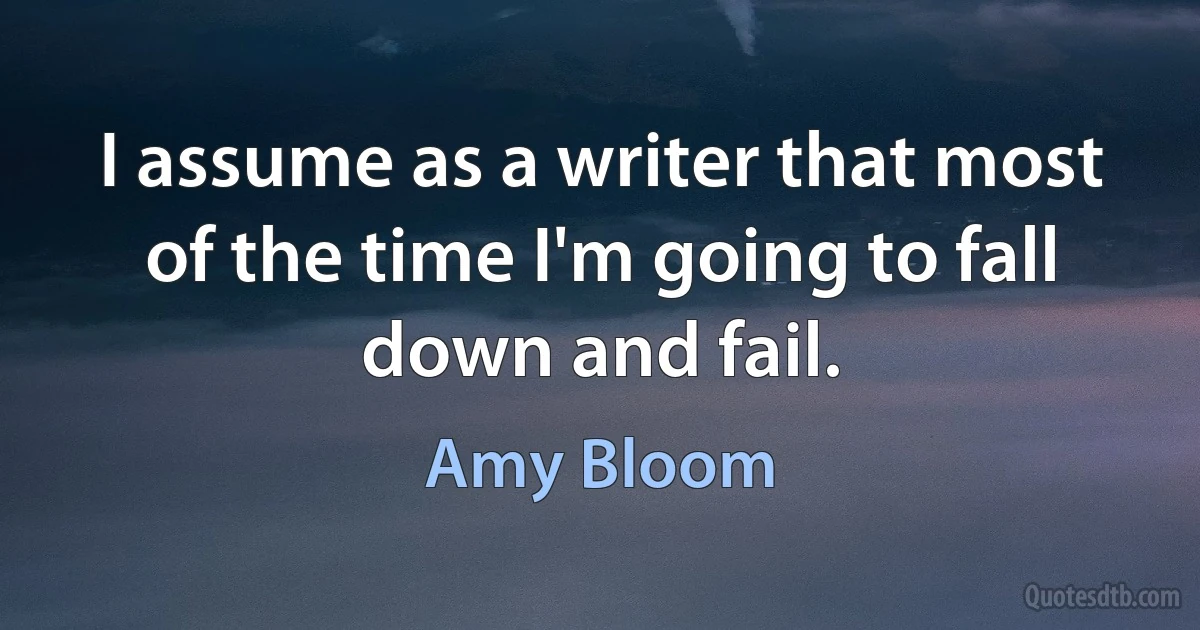 I assume as a writer that most of the time I'm going to fall down and fail.

Amy Bloom

Quotesdtb.com